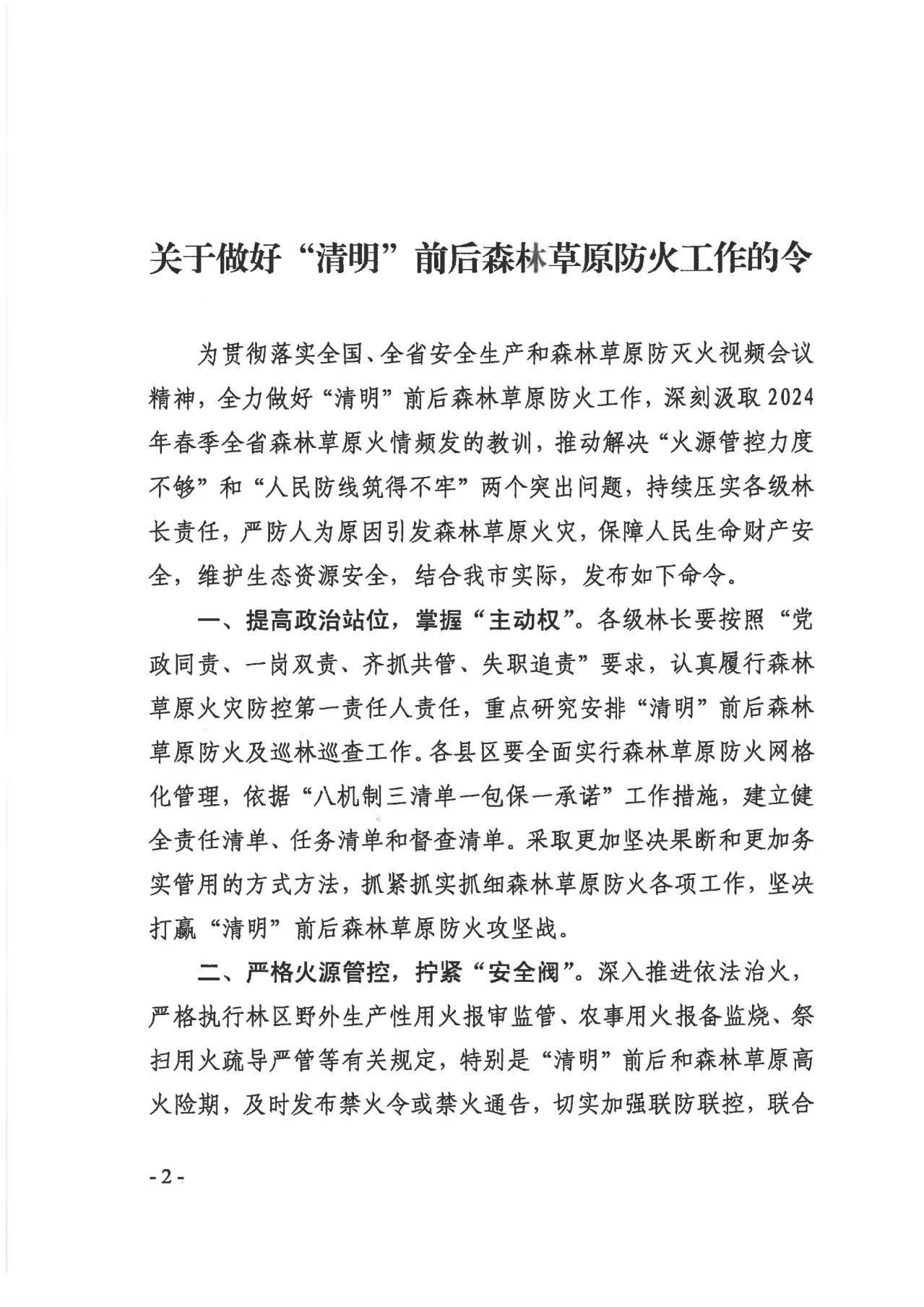 关于做好“清明”前后森林草原防火工作的令

为贯彻落实全国、全省安全生产和森林草原防灭火视频会议精神，全力做好“清明”前后森林草原防火工作，深刻汲取2024年春季全省森林草原火情频发的教训，推动解决“火源管控力度不够”和“人民防线筑得不牢”两个突出问题，持续压实各级林长责任，严防人为原因引发森林草原火灾，保障人民生命财产安全，维护生态资源安全，结合我市实际，发布如下命令。

一、提高政治站位，掌握“主动权”。各级林长要按照“党政同责、一岗双责、齐抓共管、失职追责”要求，认真履行森林草原火灾防控第一责任人责任，重点研究安排“清明”前后森林草原防火及巡林巡查工作。各县区要全面实行森林草原防火网格化管理，依据“八机制三清单一包保一承诺”工作措施，建立健全责任清单、任务清单和督查清单。采取更加坚决果断和更加务实管用的方式方法，抓紧抓实抓细森林草原防火各项工作，坚决打赢“清明”前后森林草原防火攻坚战。

二、严格火源管控，拧紧“安全阀”。深入推进依法治火，严格执行林区野外生产性用火报审监管、农事用火报备监烧、祭扫用火疏导严管等有关规定，特别是“清明”前后和森林草原高火险期，及时发布禁火令或禁火通告，切实加强联防联控，联合

-2-